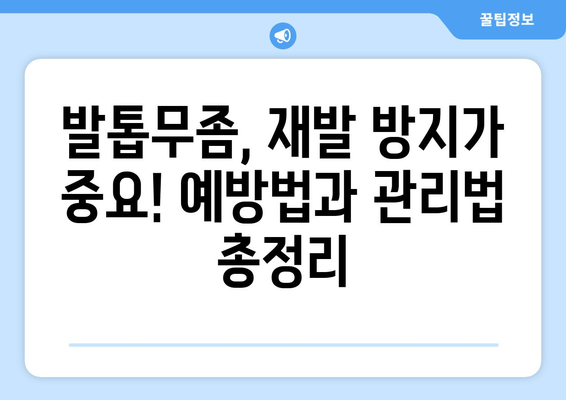 꿀팁정보

발톱무좀, 재발 방지가 중요! 예방법과 관리법 총정리